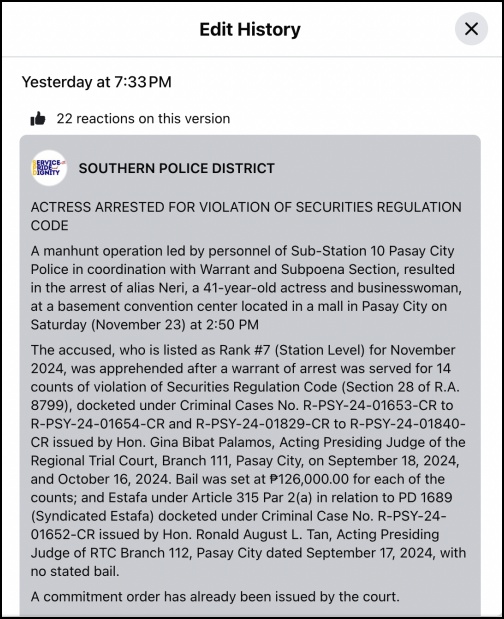 Edit History

Yesterday at 7:33 PM

22 reactions on this version

SERVICE PRIDE DIGNITY

SOUTHERN POLICE DISTRICT

ACTRESS ARRESTED FOR VIOLATION OF SECURITIES REGULATION CODE

A manhunt operation led by personnel of Sub-Station 10 Pasay City Police in coordination with Warrant and Subpoena Section, resulted in the arrest of alias Neri, a 41-year-old actress and businesswoman, at a basement convention center located in a mall in Pasay City on Saturday (November 23) at 2:50 PM

The accused, who is listed as Rank #7 (Station Level) for November 2024, was apprehended after a warrant of arrest was served for 14 counts of violation of Securities Regulation Code (Section 28 of R.A. 8799), docketed under Criminal Cases No. R-PSY-24-01653-CR to R-PSY-24-01654-CR and R-PSY-24-01829-CR to R-PSY-24-01840-CR issued by Hon. Gina Bibat Palamos, Acting Presiding Judge of the Regional Trial Court, Branch 111, Pasay City, on September 18, 2024, and October 16, 2024. Bail was set at ₱126,000.00 for each of the counts; and Estafa under Article 315 Par 2(a) in relation to PD 1689 (Syndicated Estafa) docketed under Criminal Case No. R-PSY-24-01652-CR issued by Hon. Ronald August L. Tan, Acting Presiding Judge of RTC Branch 112, Pasay City dated September 17, 2024, with no stated bail.

A commitment order has already been issued by the court.